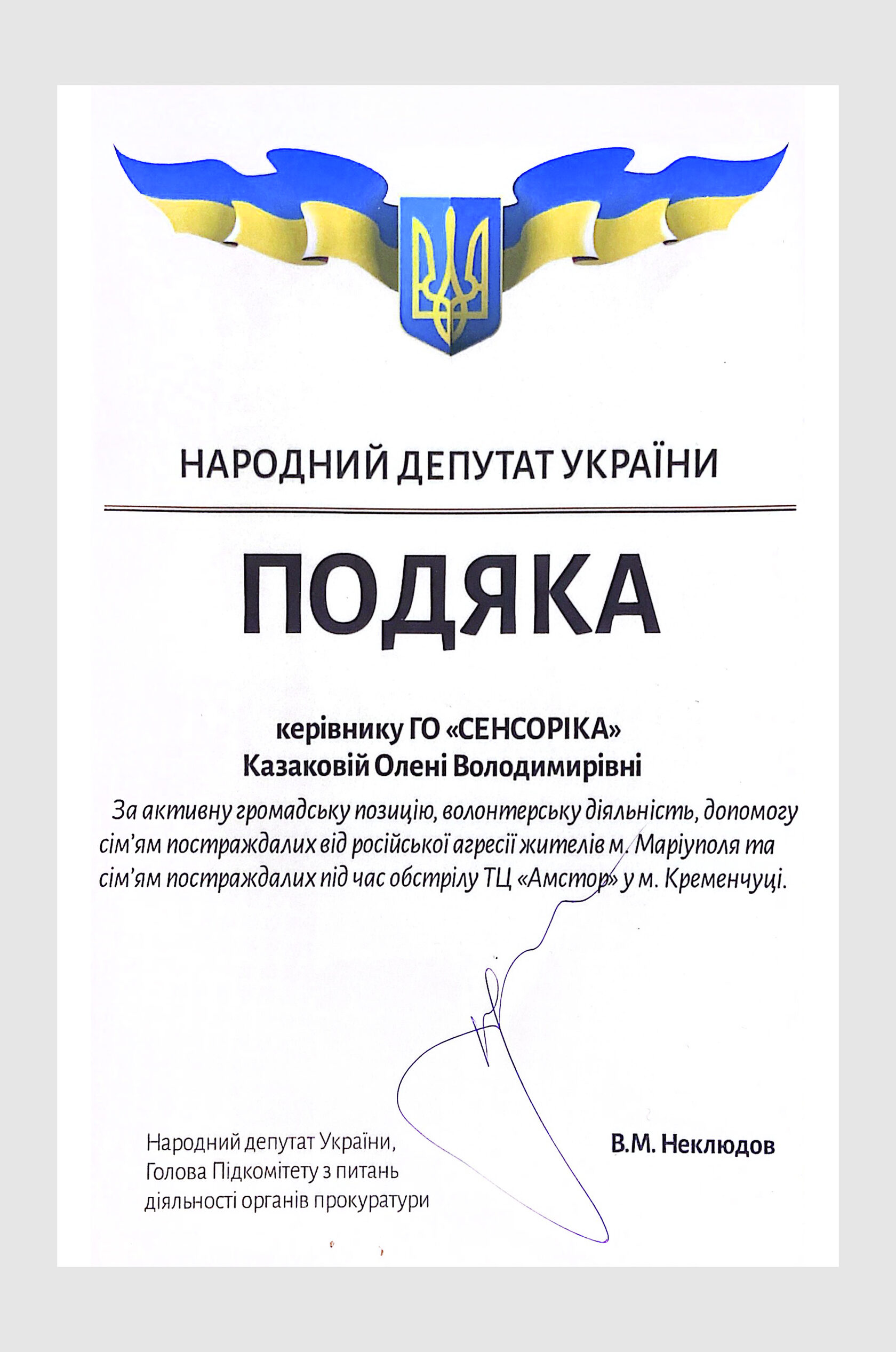 НАРОДНИЙ ДЕПУТАТ УКРАЇНИ

ПОДЯКА

керівнику ГО «СЕНСОРІКА»
Казаковій Олені Володимирівні

За активну громадську позицію, волонтерську діяльність, допомогу сім'ям постраждалих від російської агресії жителів м. Маріуполя та сім'ям постраждалих під час обстрілу ТЦ «Амстор» у м. Кременчуці.

Народний депутат України,
Голова Підкомітету з питань
діяльності органів прокуратури

В.М. Неклюдов